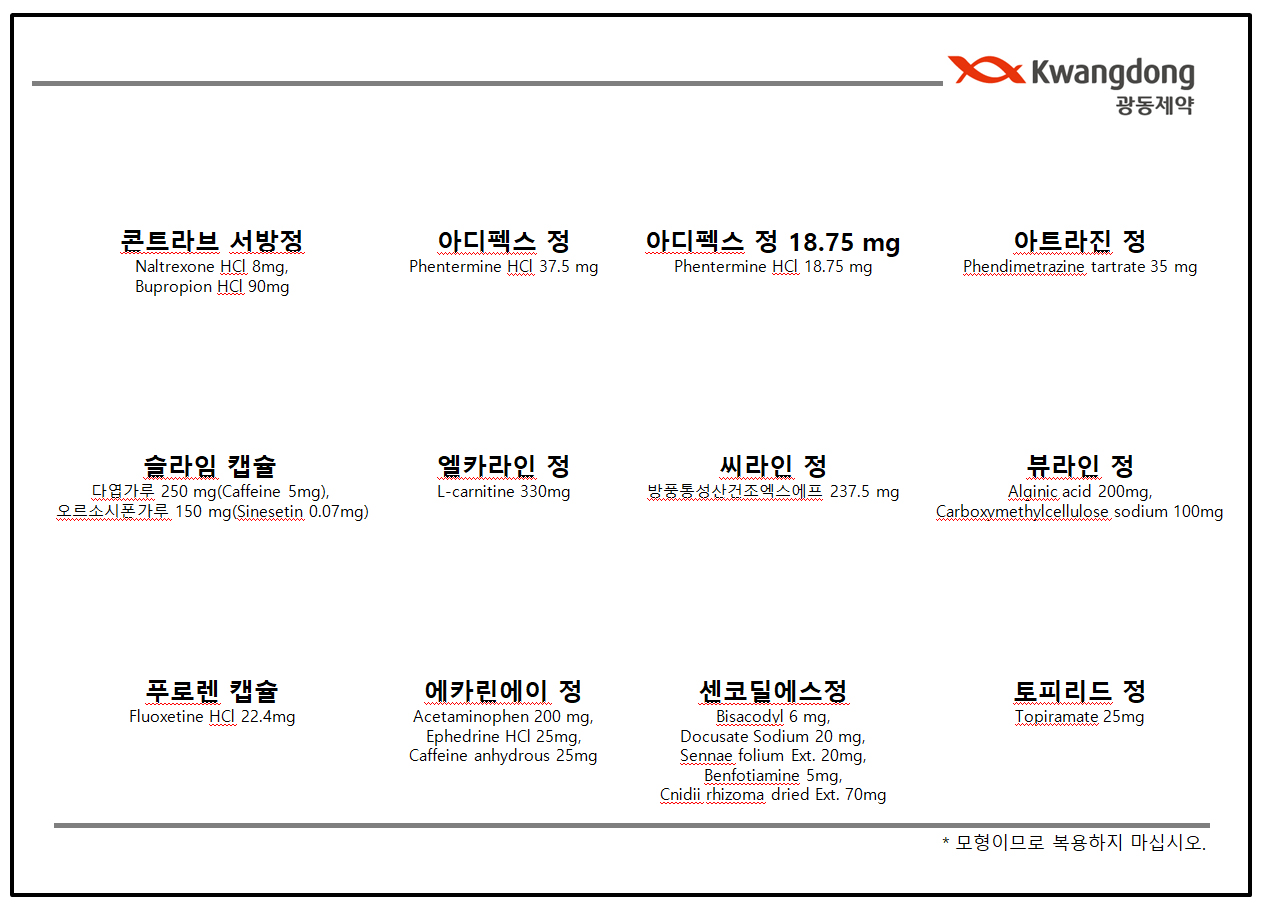 Kwangdong
광동제약

콘트라브 서방정
Naltrexone HCl 8mg,
Bupropion HCl 90mg

아디펙스 정
Phentermine HCl 37.5 mg

아디펙스 정 18.75 mg
Phentermine HCl 18.75 mg

아트라진 정
Phendimetrazine tartrate 35 mg

슬라임 캡슐
다엽가루 250 mg(Caffeine 5mg),
오르소시폰가루 150 mg(Sinesetin 0.07mg)

엘카라인 정
L-carnitine 330mg

씨라인 정
방풍통성산건조엑스에프 237.5 mg

뷰라인 정
Alginic acid 200mg,
Carboxymethylcellulose sodium 100mg

푸로렌 캡슐
Fluoxetine HCl 22.4mg

에카린에이 정
Acetaminophen 200 mg,
Ephedrine HCl 25mg,
Caffeine anhydrous 25mg

센코딜에스정
Bisacodyl 6 mg,
Docusate Sodium 20 mg,
Sennae folium Ext. 20mg,
Benfotiamine 5mg,
Cnidii rhizoma dried Ext. 70mg

토피리드 정
Topiramate 25mg

* 모형이므로 복용하지 마십시오.